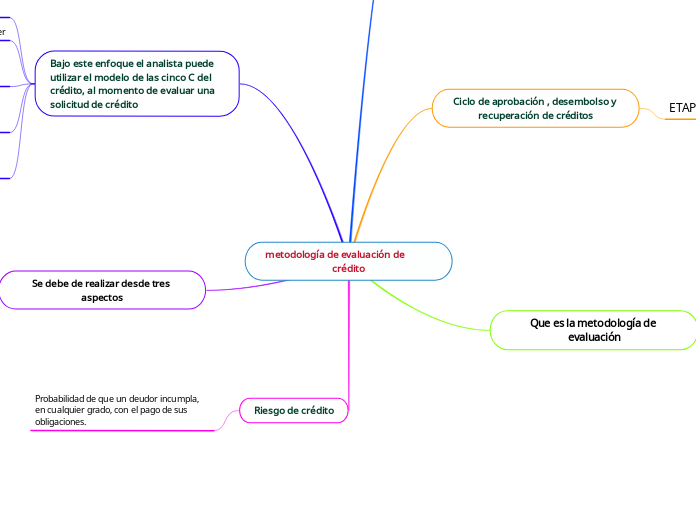 er

Bajo este enfoque el analista puede utilizar el modelo de las cinco C del crédito, al momento de evaluar una solicitud de crédito

Ciclo de aprobación , desembolso y recuperación de créditos

ETAP

metodología de evaluación de crédito

Se debe de realizar desde tres aspectos

Que es la metodología de evaluación

Probabilidad de que un deudor incumpla, en cualquier grado, con el pago de sus obligaciones.

Riesgo de crédito